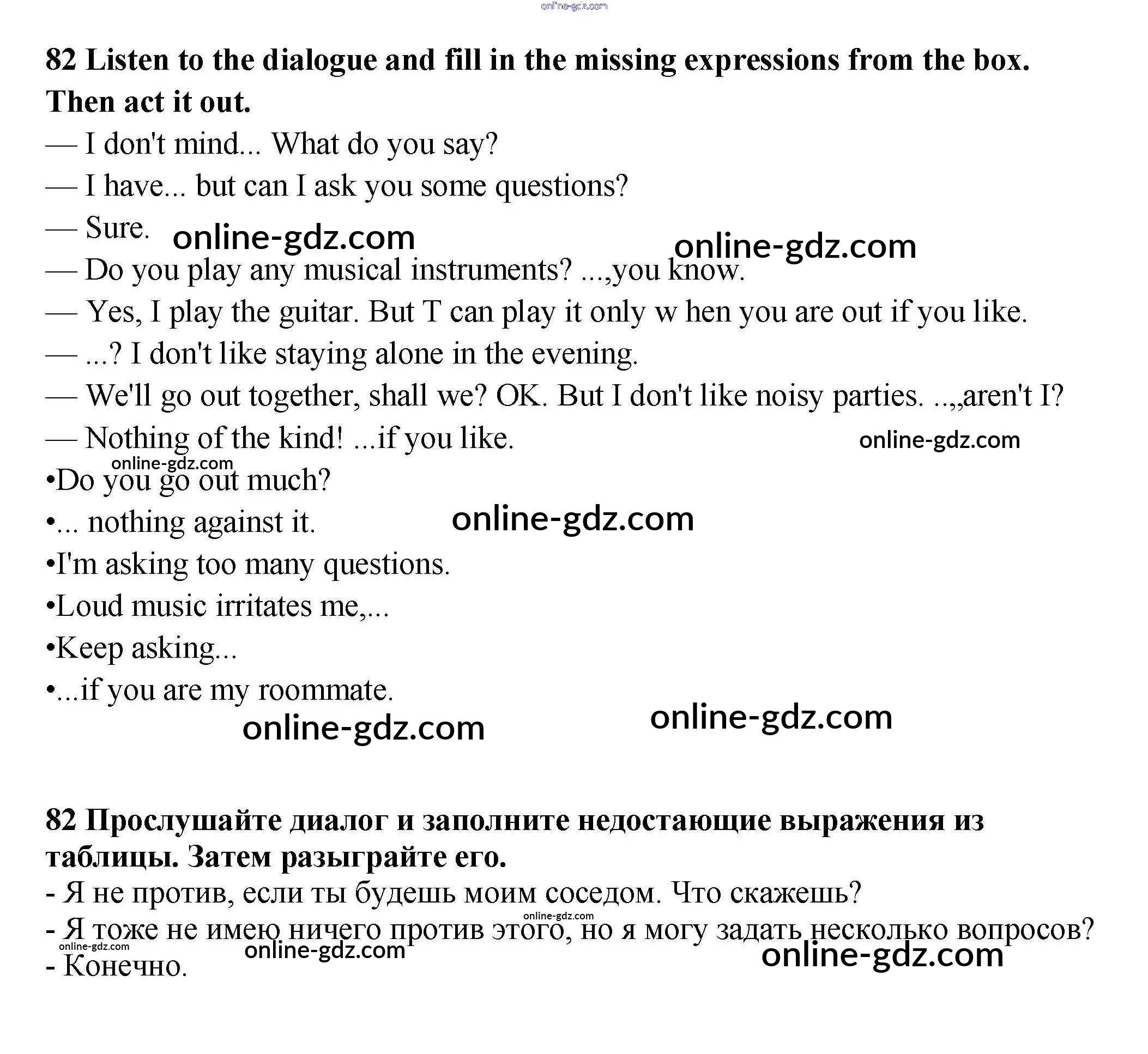 online-gdz.com

82 Listen to the dialogue and fill in the missing expressions from the box. Then act it out.

— I don't mind... What do you say?

— I have... but can I ask you some questions?

— Sure.

online-gdz.com online-gdz.com

— Do you play any musical instruments? ...,you know.

— Yes, I play the guitar. But T can play it only w hen you are out if you like.

— ...? I don't like staying alone in the evening.

— We'll go out together, shall we? OK. But I don't like noisy parties. ..,,aren't I?

— Nothing of the kind! ...if you like.

online-gdz.com

online-gdz.com

•Do you go out much?

•... nothing against it.

online-gdz.com

•I'm asking too many questions.

•Loud music irritates me,...

•Keep asking...

•...if you are my roommate.

online-gdz.com online-gdz.com

82 Прослушайте диалог и заполните недостающие выражения из таблицы. Затем разыграйте его.

- Я не против, если ты будешь моим соседом. Что скажешь?

online-gdz.com

- Я тоже не имею ничего против этого, но я могу задать несколько вопросов?

online-gdz.com online-gdz.com online-gdz.com

- Конечно.